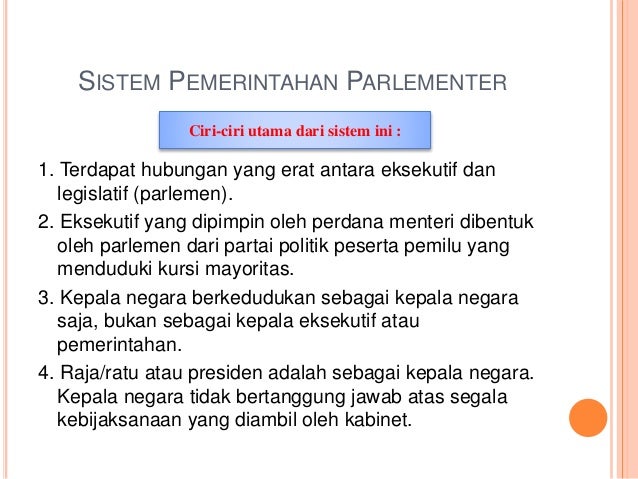 SISTEM PEMERINTAHAN PARLEMENTER

Ciri-ciri utama dari sistem ini :

1. Terdapat hubungan yang erat antara eksekutif dan legislatif (parlemen).

2. Eksekutif yang dipimpin oleh perdana menteri dibentuk oleh parlemen dari partai politik peserta pemilu yang menduduki kursi mayoritas.

3. Kepala negara berkedudukan sebagai kepala negara saja, bukan sebagai kepala eksekutif atau pemerintahan.

4. Raja/ratu atau presiden adalah sebagai kepala negara. Kepala negara tidak bertanggung jawab atas segala kebijaksanaan yang diambil oleh kabinet.